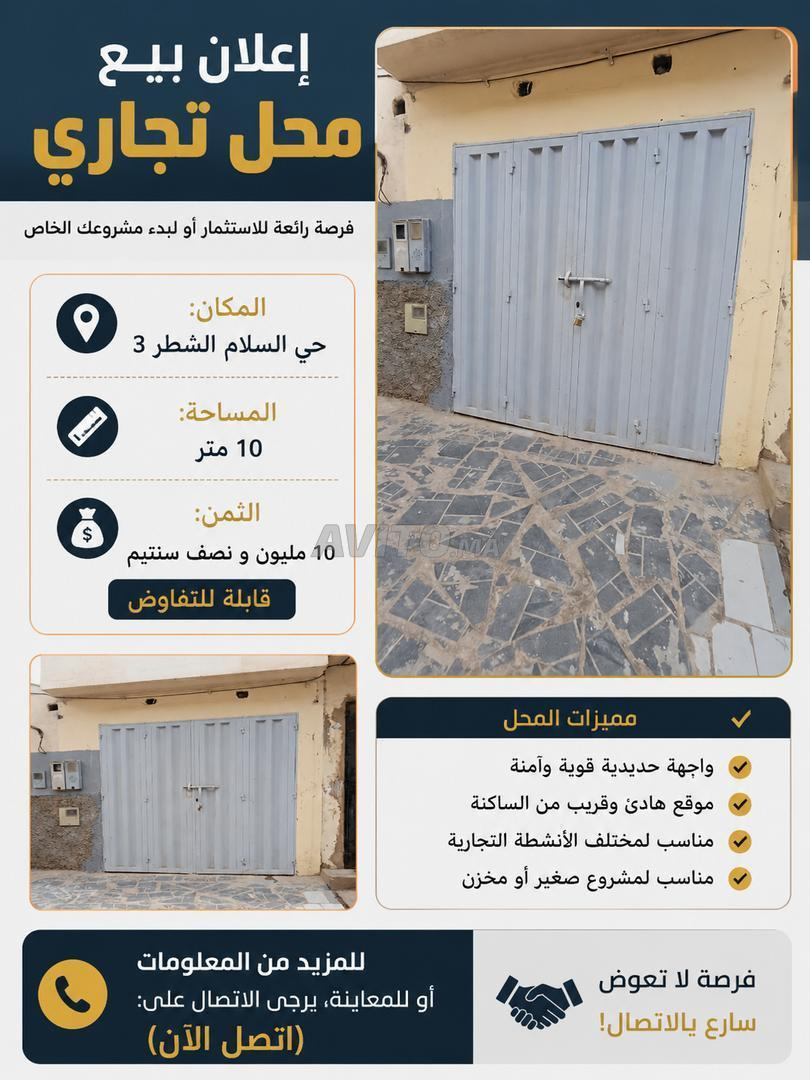 إعلان بيع
محل تجاري

فرصة رائعة للاستثمار أو لبدء مشروعك الخاص

المكان:
حي السلام الشطر 3

المساحة:
10 متر

الثمن:
10 مليون و نصف سنتيم

قابلة للتفاوض

AVITO.MA

مميزات المحل

واجهة حديدية قوية وآمنة
موقع هادئ وقريب من الساكنة
مناسب لمختلف الأنشطة التجارية
مناسب لمشروع صغير أو مخزن

للمزيد من المعلومات
أو للمعاينة، يرجى الاتصال على:
(اتصل الآن)

فرصة لا تعوض
سارع يالاتصال!